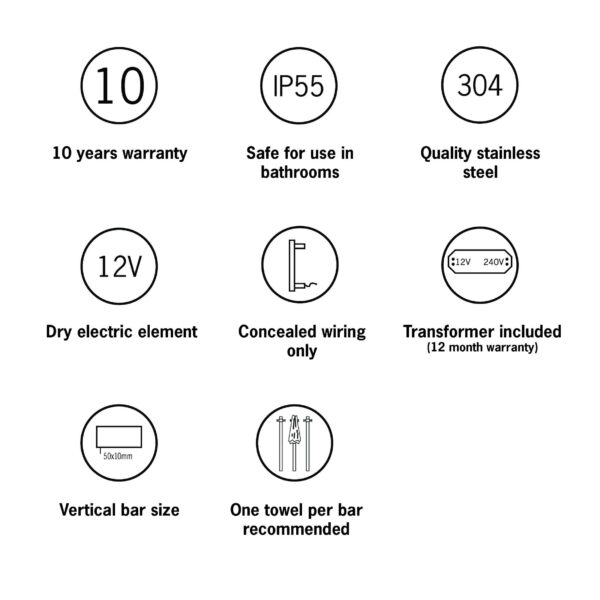 10

10 years warranty

IP55

Safe for use in bathrooms

304

Quality stainless steel

12V

Dry electric element

Concealed wiring only

12V 240V

Transformer included
(12 month warranty)

50x10mm

Vertical bar size

One towel per bar recommended